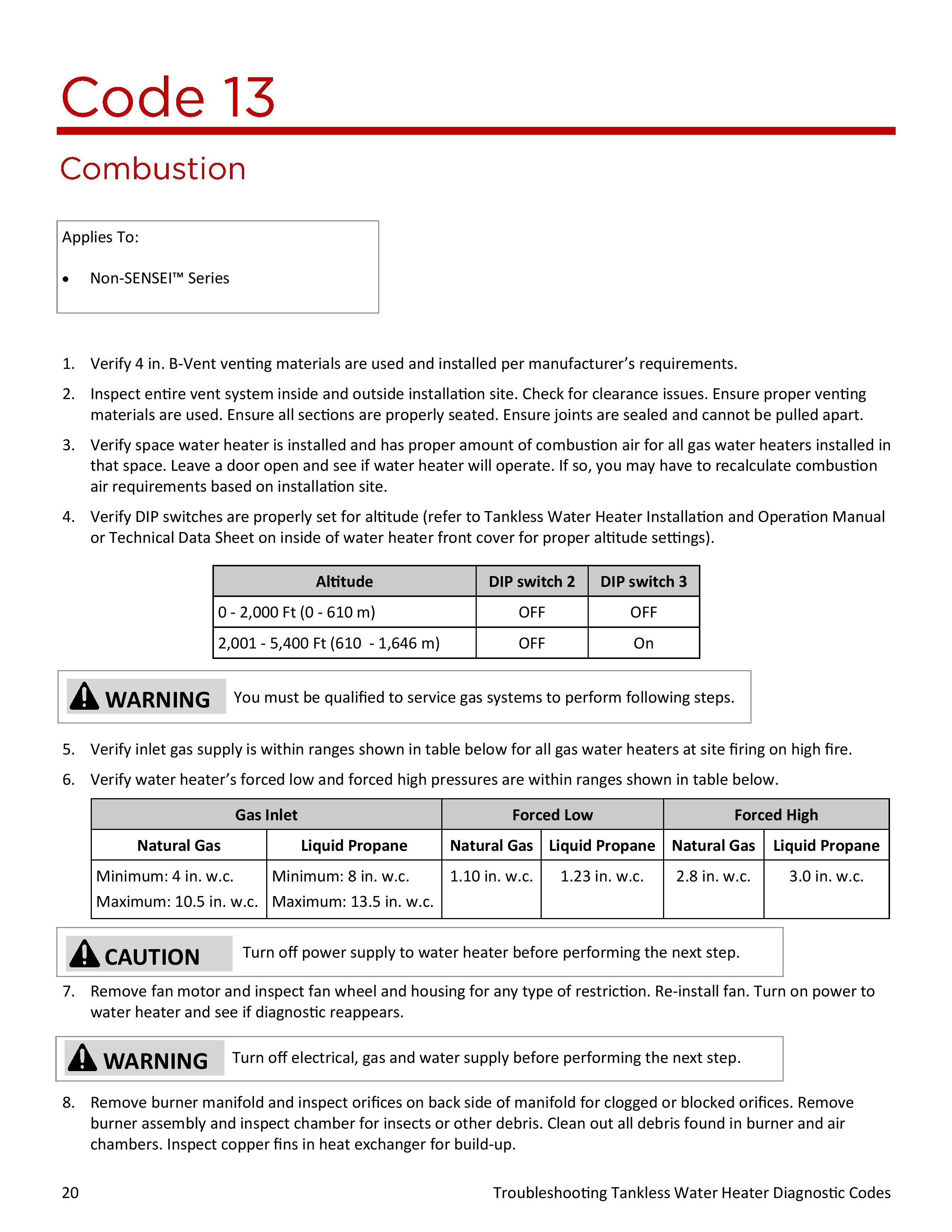 Code 13

Combustion

Applies To:

• Non-SENSEI™ Series

1. Verify 4 in. B-Vent venting materials are used and installed per manufacturer's requirements.

2. Inspect entire vent system inside and outside installation site. Check for clearance issues. Ensure proper venting materials are used. Ensure all sections are properly seated. Ensure joints are sealed and cannot be pulled apart.

3. Verify space water heater is installed and has proper amount of combustion air for all gas water heaters installed in that space. Leave a door open and see if water heater will operate. If so, you may have to recalculate combustion air requirements based on installation site.

4. Verify DIP switches are properly set for altitude (refer to Tankless Water Heater Installation and Operation Manual or Technical Data Sheet on inside of water heater front cover for proper altitude settings).

| Altitude | DIP switch 2 | DIP switch 3 |
|---|---|---|
| 0 - 2,000 Ft (0 - 610 m) | OFF | OFF |
| 2,001 - 5,400 Ft (610 - 1,646 m) | OFF | On |

WARNING You must be qualified to service gas systems to perform following steps.

5. Verify inlet gas supply is within ranges shown in table below for all gas water heaters at site firing on high fire.

6. Verify water heater's forced low and forced high pressures are within ranges shown in table below.

| Gas Inlet | | Forced Low | | Forced High | |
|---|---|---|---|---|---|
| Natural Gas | Liquid Propane | Natural Gas | Liquid Propane | Natural Gas | Liquid Propane |
| Minimum: 4 in. w.c. Maximum: 10.5 in. w.c. | Minimum: 8 in. w.c. Maximum: 13.5 in. w.c. | 1.10 in. w.c. | 1.23 in. w.c. | 2.8 in. w.c. | 3.0 in. w.c. |

CAUTION Turn off power supply to water heater before performing the next step.

7. Remove fan motor and inspect fan wheel and housing for any type of restriction. Re-install fan. Turn on power to water heater and see if diagnostic reappears.

WARNING Turn off electrical, gas and water supply before performing the next step.

8. Remove burner manifold and inspect orifices on back side of manifold for clogged or blocked orifices. Remove burner assembly and inspect chamber for insects or other debris. Clean out all debris found in burner and air chambers. Inspect copper fins in heat exchanger for build-up.

20 Troubleshooting Tankless Water Heater Diagnostic Codes